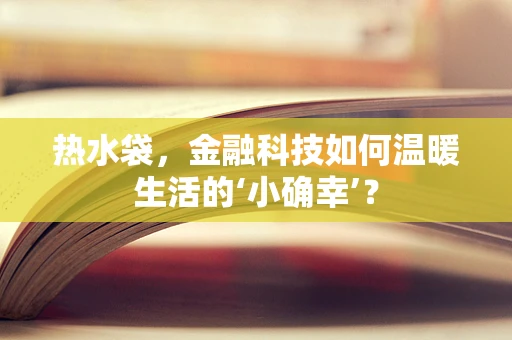 热水袋，金融科技如何温暖生活的‘小确幸’？